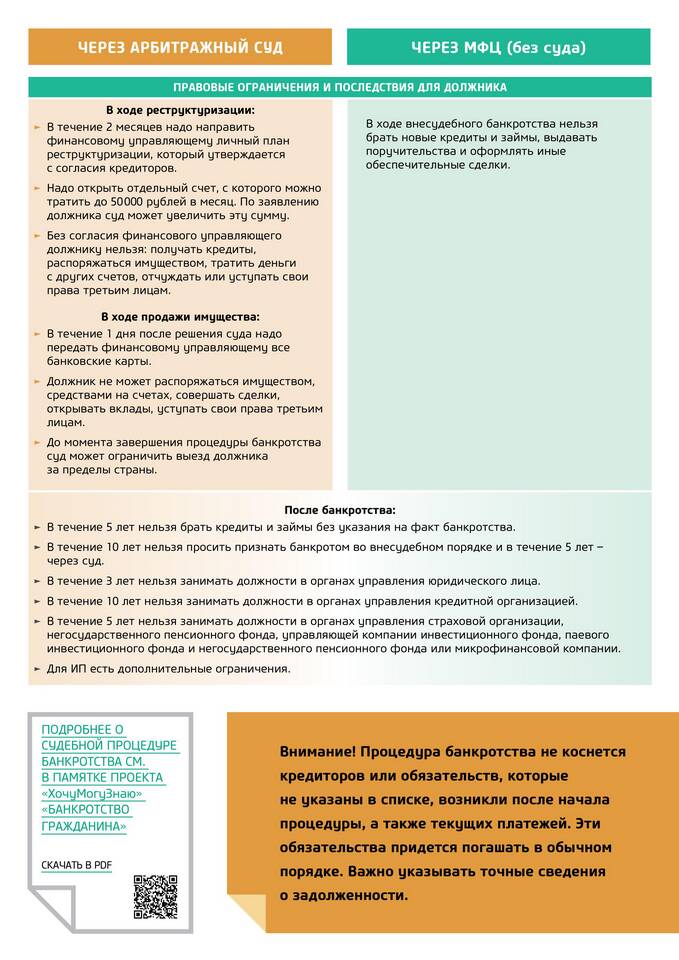 ЧЕРЕЗ АРБИТРАЖНЫЙ СУД

ЧЕРЕЗ МФЦ (без суда)

ПРАВОВЫЕ ОГРАНИЧЕНИЯ И ПОСЛЕДСТВИЯ ДЛЯ ДОЛЖНИКА

В ходе реструктуризации:

► В течение 2 месяцев надо направить финансовому управляющему личный план реструктуризации, который утверждается с согласия кредиторов.

► Надо открыть отдельный счет, с которого можно тратить до 50000 рублей в месяц. По заявлению должника суд может увеличить эту сумму.

► Без согласия финансового управляющего должнику нельзя: получать кредиты, распоряжаться имуществом, тратить деньги с других счетов, отчуждать или уступать свои права третьим лицам.

В ходе продажи имущества:

► В течение 1 дня после решения суда надо передать финансовому управляющему все банковские карты.

► Должник не может распоряжаться имуществом, средствами на счетах, совершать сделки, открывать вклады, уступать свои права третьим лицам.

► До момента завершения процедуры банкротства суд может ограничить выезд должника за пределы страны.

В ходе внесудебного банкротства нельзя брать новые кредиты и займы, выдавать поручительства и оформлять иные обеспечительные сделки.

После банкротства:

► В течение 5 лет нельзя брать кредиты и займы без указания на факт банкротства.

► В течение 10 лет нельзя просить признать банкротом во внесудебном порядке и в течение 5 лет – через суд.

► В течение 3 лет нельзя занимать должности в органах управления юридического лица.

► В течение 10 лет нельзя занимать должности в органах управления кредитной организацией.

► В течение 5 лет нельзя занимать должности в органах управления страховой организации, негосударственного пенсионного фонда, управляющей компании инвестиционного фонда, паевого инвестиционного фонда и негосударственного пенсионного фонда или микрофинансовой компании.

► Для ИП есть дополнительные ограничения.

ПОДРОБНЕЕ О СУДЕБНОЙ ПРОЦЕДУРЕ БАНКРОТСТВА СМ. В ПАМЯТКЕ ПРОЕКТА «ХочуМогуЗнаю» «БАНКРОТСТВО ГРАЖДАНИНА»

СКАЧАТЬ В PDF

Внимание! Процедура банкротства не коснется кредиторов или обязательств, которые не указаны в списке, возникли после начала процедуры, а также текущих платежей. Эти обязательства придется погашать в обычном порядке. Важно указывать точные сведения о задолженности.